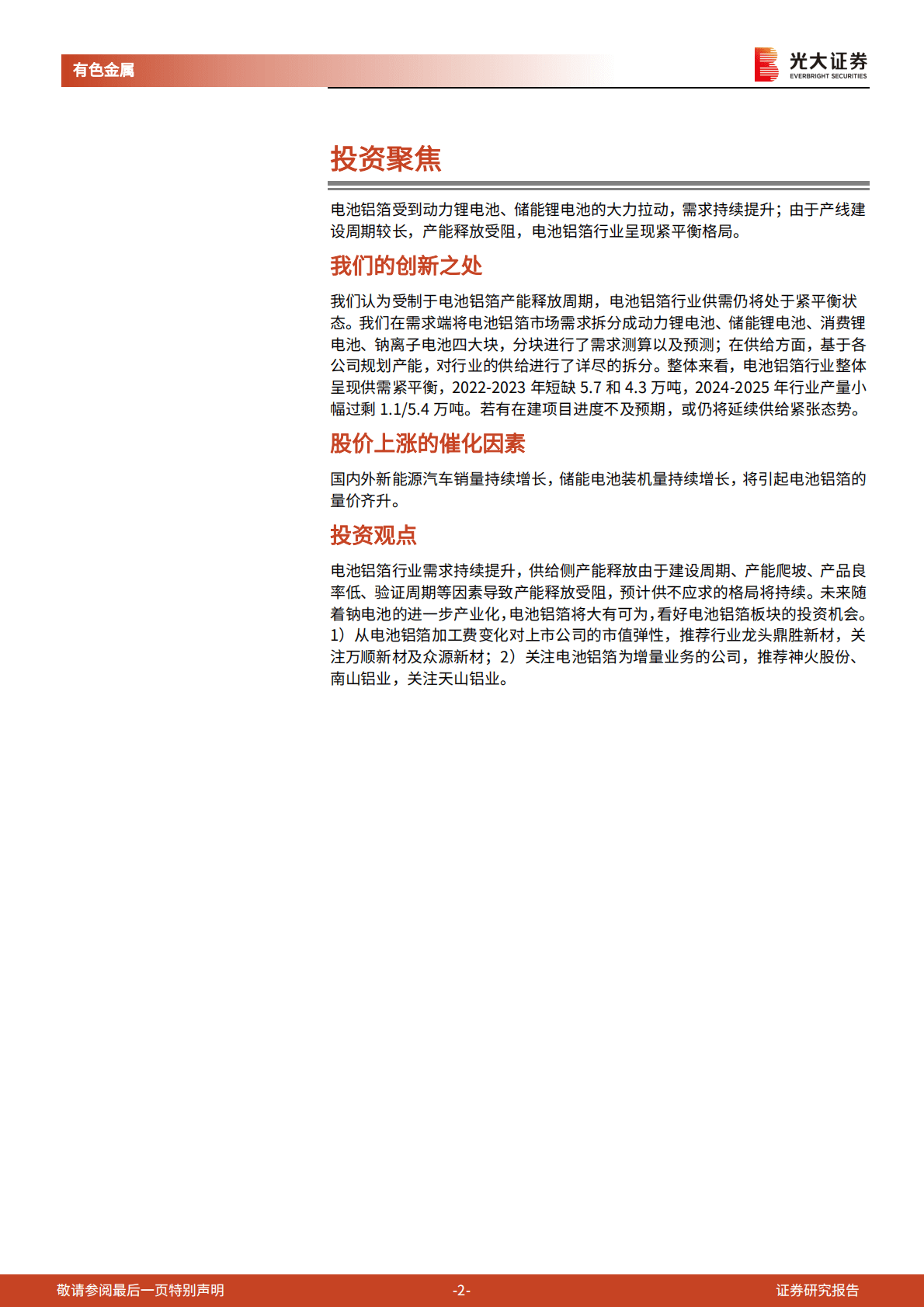 有色金属

光大证券
EVERBRIGHT SECURITIES

投资聚焦

电池铝箔受到动力锂电池、储能锂电池的大力拉动，需求持续提升；由于产线建设周期较长，产能释放受阻，电池铝箔行业呈现紧平衡格局。

我们的创新之处

我们认为受制于电池铝箔产能释放周期，电池铝箔行业供需仍将处于紧平衡状态。我们在需求端将电池铝箔市场需求拆分成动力锂电池、储能锂电池、消费锂电池、钠离子电池四大块，分块进行了需求测算以及预测；在供给方面，基于各公司规划产能，对行业的供给进行了详尽的拆分。整体来看，电池铝箔行业整体呈现供需紧平衡，2022-2023 年短缺 5.7 和 4.3 万吨，2024-2025 年行业产量小幅过剩 1.1/5.4 万吨。若有在建项目进度不及预期，或仍将延续供给紧张态势。

股价上涨的催化因素

国内外新能源汽车销量持续增长，储能电池装机量持续增长，将引起电池铝箔的量价齐升。

投资观点

电池铝箔行业需求持续提升，供给侧产能释放由于建设周期、产能爬坡、产品良率低、验证周期等因素导致产能释放受阻，预计供不应求的格局将持续。未来随着钠电池的进一步产业化，电池铝箔将大有可为，看好电池铝箔板块的投资机会。1）从电池铝箔加工费变化对上市公司的市值弹性，推荐行业龙头鼎胜新材，关注万顺新材及众源新材；2）关注电池铝箔为增量业务的公司，推荐神火股份、南山铝业，关注天山铝业。

敬请参阅最后一页特别声明　-2-　证券研究报告